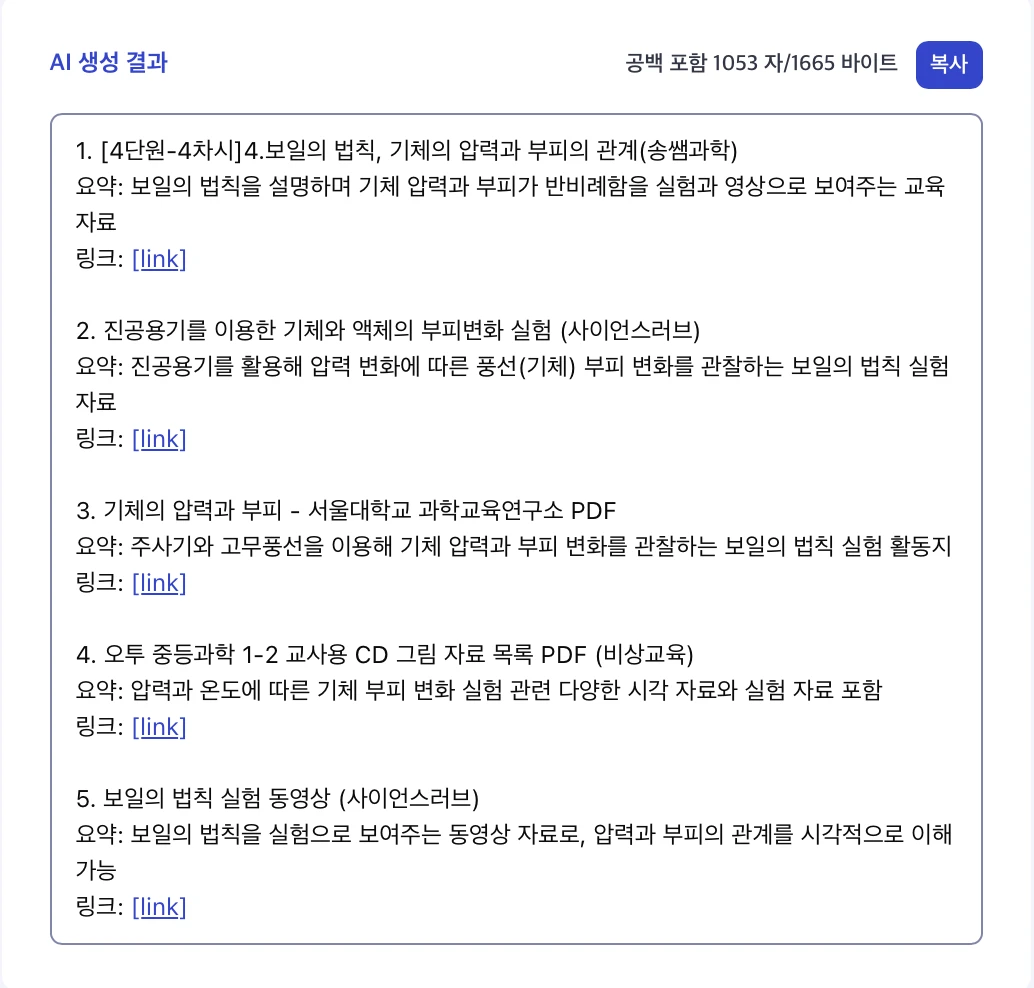 AI 생성 결과

공백 포함 1053 자/1665 바이트

복사

1. [4단원-4차시]4.보일의 법칙, 기체의 압력과 부피의 관계(송쌤과학)
요약: 보일의 법칙을 설명하며 기체 압력과 부피가 반비례함을 실험과 영상으로 보여주는 교육 자료
링크: [link]

2. 진공용기를 이용한 기체와 액체의 부피변화 실험 (사이언스러브)
요약: 진공용기를 활용해 압력 변화에 따른 풍선(기체) 부피 변화를 관찰하는 보일의 법칙 실험 자료
링크: [link]

3. 기체의 압력과 부피 - 서울대학교 과학교육연구소 PDF
요약: 주사기와 고무풍선을 이용해 기체 압력과 부피 변화를 관찰하는 보일의 법칙 실험 활동지
링크: [link]

4. 오투 중등과학 1-2 교사용 CD 그림 자료 목록 PDF (비상교육)
요약: 압력과 온도에 따른 기체 부피 변화 실험 관련 다양한 시각 자료와 실험 자료 포함
링크: [link]

5. 보일의 법칙 실험 동영상 (사이언스러브)
요약: 보일의 법칙을 실험으로 보여주는 동영상 자료로, 압력과 부피의 관계를 시각적으로 이해 가능
링크: [link]